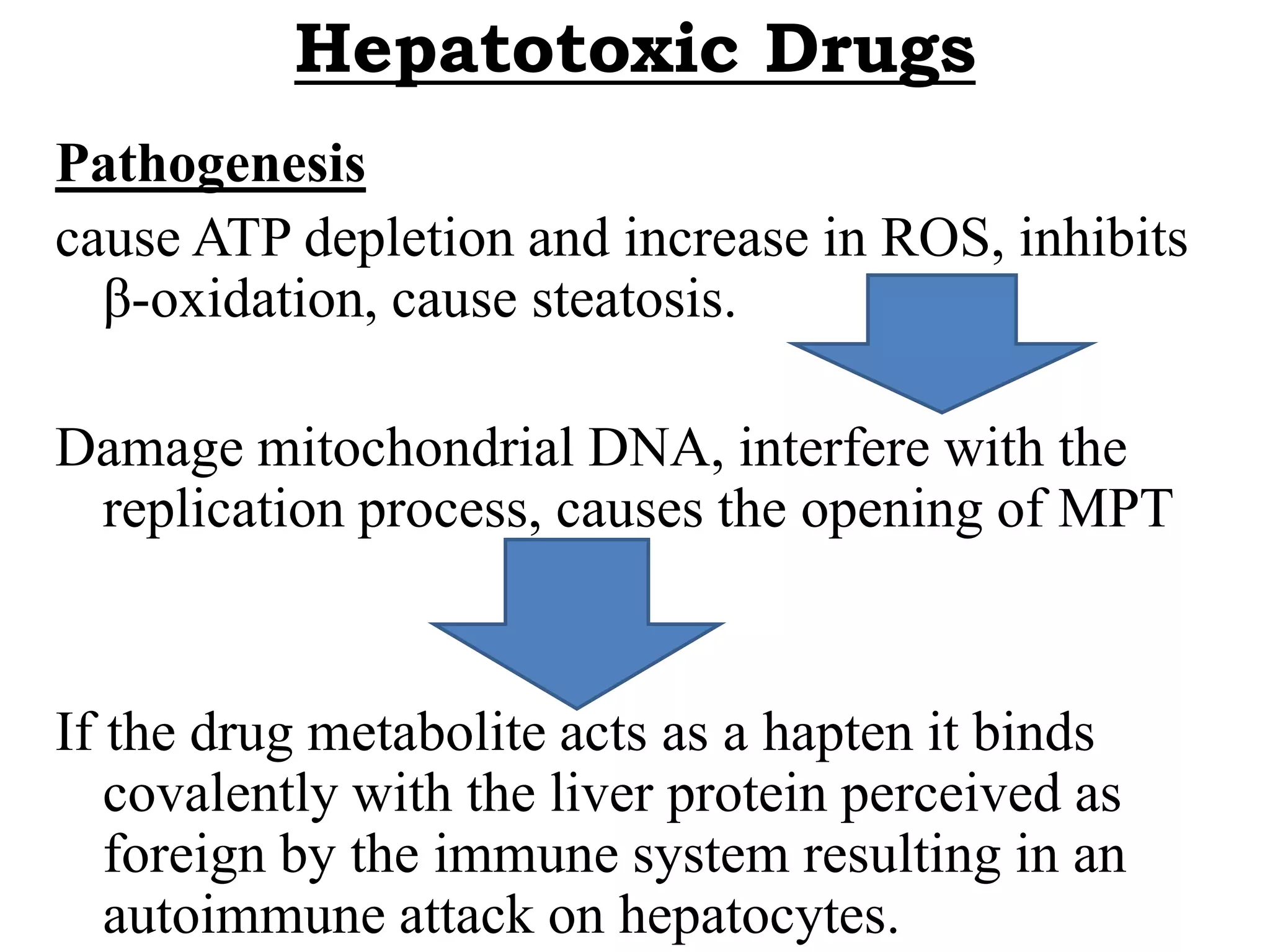 Hepatotoxic Drugs

Pathogenesis

cause ATP depletion and increase in ROS, inhibits β-oxidation, cause steatosis.

Damage mitochondrial DNA, interfere with the replication process, causes the opening of MPT

If the drug metabolite acts as a hapten it binds covalently with the liver protein perceived as foreign by the immune system resulting in an autoimmune attack on hepatocytes.